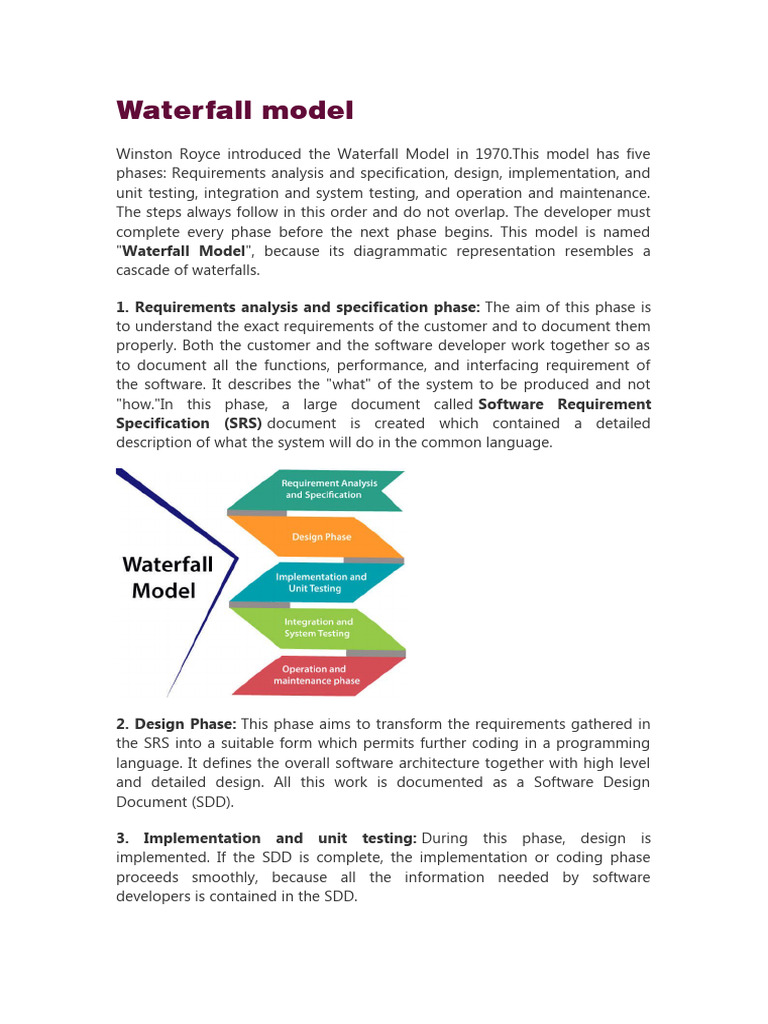 Waterfall model

Winston Royce introduced the Waterfall Model in 1970.This model has five phases: Requirements analysis and specification, design, implementation, and unit testing, integration and system testing, and operation and maintenance. The steps always follow in this order and do not overlap. The developer must complete every phase before the next phase begins. This model is named "Waterfall Model", because its diagrammatic representation resembles a cascade of waterfalls.

1. Requirements analysis and specification phase: The aim of this phase is to understand the exact requirements of the customer and to document them properly. Both the customer and the software developer work together so as to document all the functions, performance, and interfacing requirement of the software. It describes the "what" of the system to be produced and not "how."In this phase, a large document called Software Requirement Specification (SRS) document is created which contained a detailed description of what the system will do in the common language.

Waterfall Model

Requirement Analysis and Specification

Design Phase

Implementation and Unit Testing

Integration and System Testing

Operation and maintenance phase

2. Design Phase: This phase aims to transform the requirements gathered in the SRS into a suitable form which permits further coding in a programming language. It defines the overall software architecture together with high level and detailed design. All this work is documented as a Software Design Document (SDD).

3. Implementation and unit testing: During this phase, design is implemented. If the SDD is complete, the implementation or coding phase proceeds smoothly, because all the information needed by software developers is contained in the SDD.